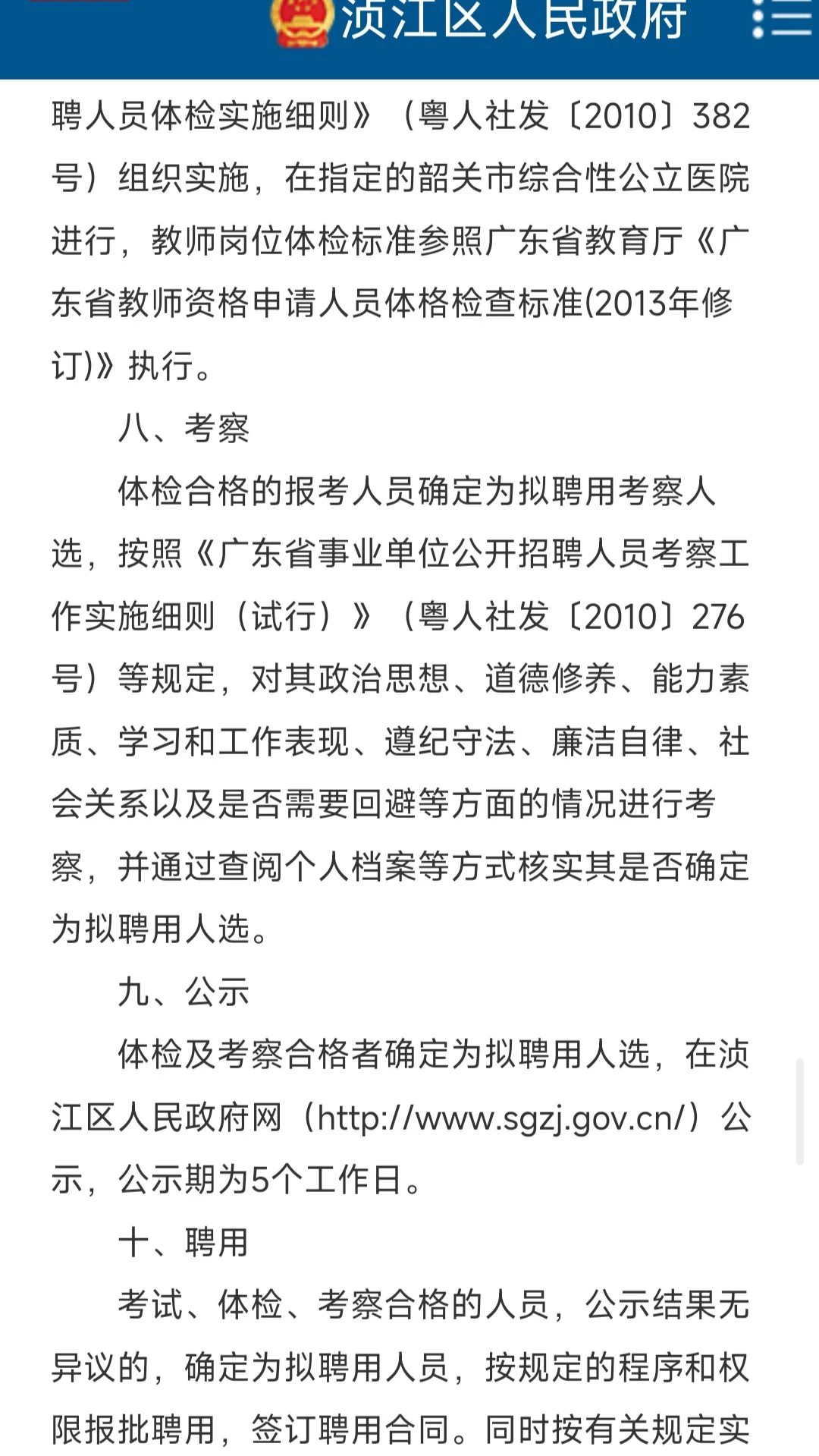 浈江区人民政府

聘人员体检实施细则》（粤人社发〔2010〕382号）组织实施，在指定的韶关市综合性公立医院进行，教师岗位体检标准参照广东省教育厅《广东省教师资格申请人员体格检查标准(2013年修订)》执行。

八、考察

体检合格的报考人员确定为拟聘用考察人选，按照《广东省事业单位公开招聘人员考察工作实施细则（试行）》（粤人社发〔2010〕276号）等规定，对其政治思想、道德修养、能力素质、学习和工作表现、遵纪守法、廉洁自律、社会关系以及是否需要回避等方面的情况进行考察，并通过查阅个人档案等方式核实其是否确定为拟聘用人选。

九、公示

体检及考察合格者确定为拟聘用人选，在浈江区人民政府网（http://www.sgzj.gov.cn/）公示，公示期为5个工作日。

十、聘用

考试、体检、考察合格的人员，公示结果无异议的，确定为拟聘用人员，按规定的程序和权限报批聘用，签订聘用合同。同时按有关规定实